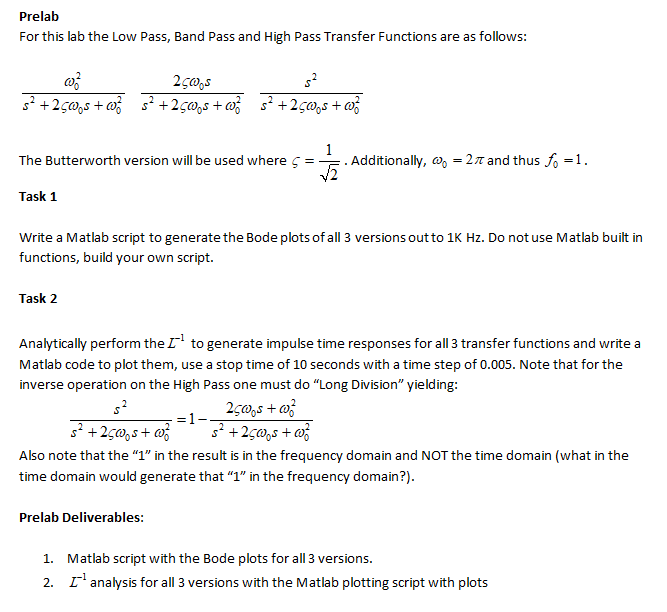 Prelab

For this lab the Low Pass, Band Pass and High Pass Transfer Functions are as follows:

$\frac{\omega_0^2}{s^2+2\varsigma\omega_0 s+\omega_0^2}$ $\frac{2\varsigma\omega_0 s}{s^2+2\varsigma\omega_0 s+\omega_0^2}$ $\frac{s^2}{s^2+2\varsigma\omega_0 s+\omega_0^2}$

The Butterworth version will be used where $\varsigma=\frac{1}{\sqrt{2}}$. Additionally, $\omega_0=2\pi$ and thus $f_0=1$.

Task 1

Write a Matlab script to generate the Bode plots of all 3 versions out to 1K Hz. Do not use Matlab built in functions, build your own script.

Task 2

Analytically perform the $L^{-1}$ to generate impulse time responses for all 3 transfer functions and write a Matlab code to plot them, use a stop time of 10 seconds with a time step of 0.005. Note that for the inverse operation on the High Pass one must do "Long Division" yielding:

$\frac{s^2}{s^2+2\varsigma\omega_0 s+\omega_0^2}=1-\frac{2\varsigma\omega_0 s+\omega_0^2}{s^2+2\varsigma\omega_0 s+\omega_0^2}$

Also note that the "1" in the result is in the frequency domain and NOT the time domain (what in the time domain would generate that "1" in the frequency domain?).

Prelab Deliverables:

1. Matlab script with the Bode plots for all 3 versions.
2. $L^{-1}$ analysis for all 3 versions with the Matlab plotting script with plots